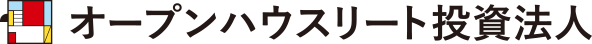 オープンハウスリート投資法人